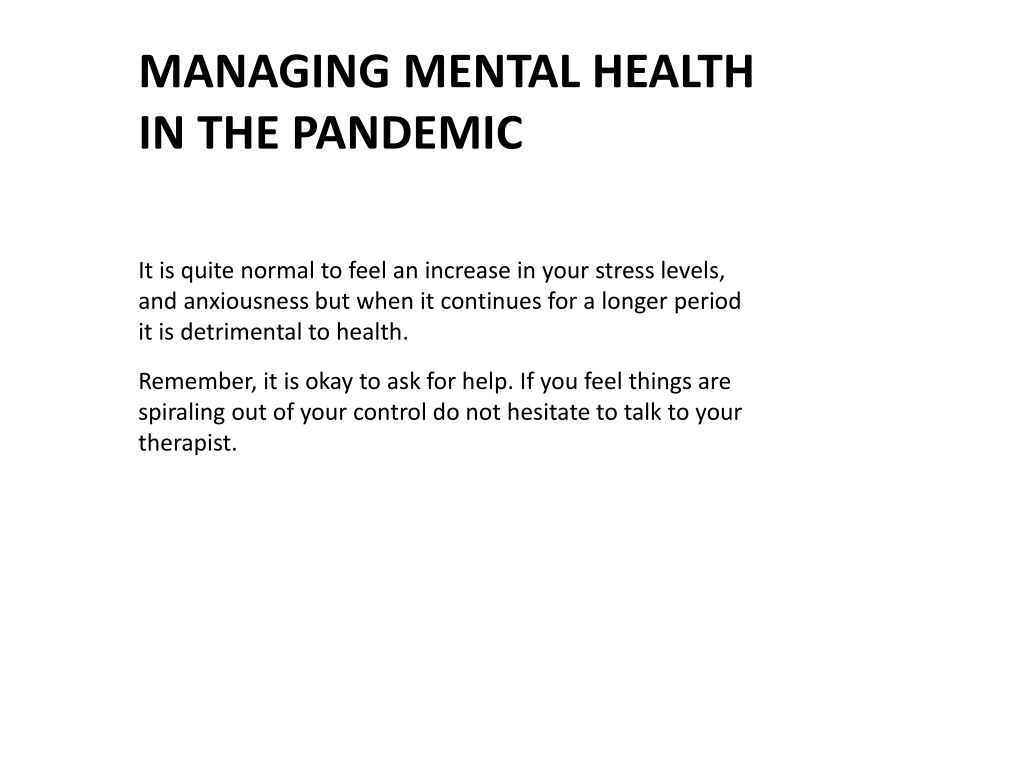 MANAGING MENTAL HEALTH IN THE PANDEMIC

It is quite normal to feel an increase in your stress levels, and anxiousness but when it continues for a longer period it is detrimental to health.

Remember, it is okay to ask for help. If you feel things are spiraling out of your control do not hesitate to talk to your therapist.